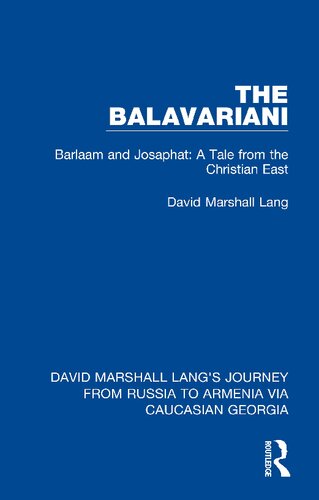 THE BALAVARIANI

Barlaam and Josaphat: A Tale from the Christian East

David Marshall Lang

DAVID MARSHALL LANG'S JOURNEY FROM RUSSIA TO ARMENIA VIA CAUCASIAN GEORGIA

ROUTLEDGE